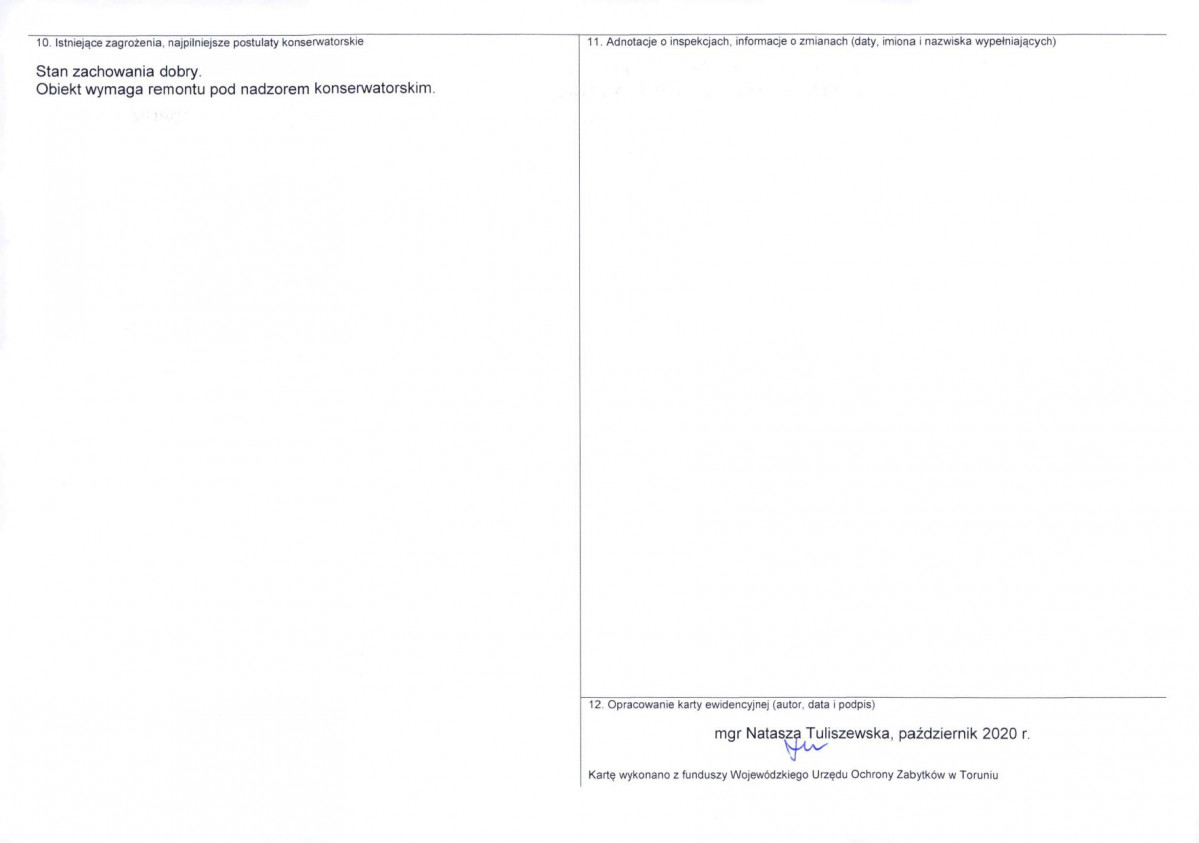 10. Istniejące zagrożenia, najpilniejsze postulaty konserwatorskie

Stan zachowania dobry.
Obiekt wymaga remontu pod nadzorem konserwatorskim.

11. Adnotacje o inspekcjach, informacje o zmianach (daty, imiona i nazwiska wypełniających)

12. Opracowanie karty ewidencyjnej (autor, data i podpis)

mgr Natasza Tuliszewska, październik 2020 r.

Kartę wykonano z funduszy Wojewódzkiego Urzędu Ochrony Zabytków w Toruniu